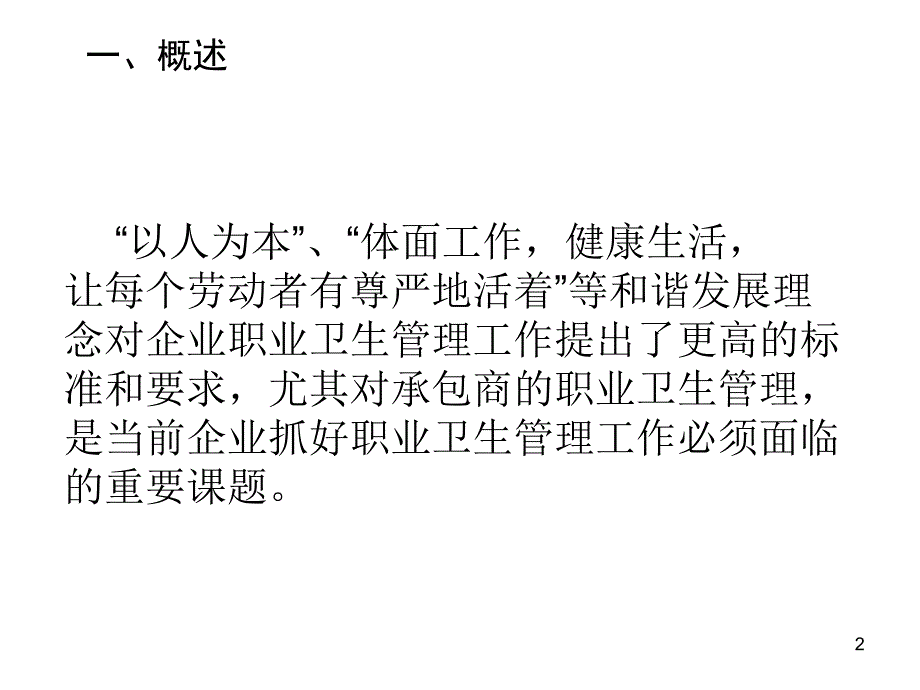 一、概述

“以人为本”、“体面工作，健康生活，让每个劳动者有尊严地活着”等和谐发展理念对企业职业卫生管理工作提出了更高的标准和要求，尤其对承包商的职业卫生管理，是当前企业抓好职业卫生管理工作必须面临的重要课题。

2